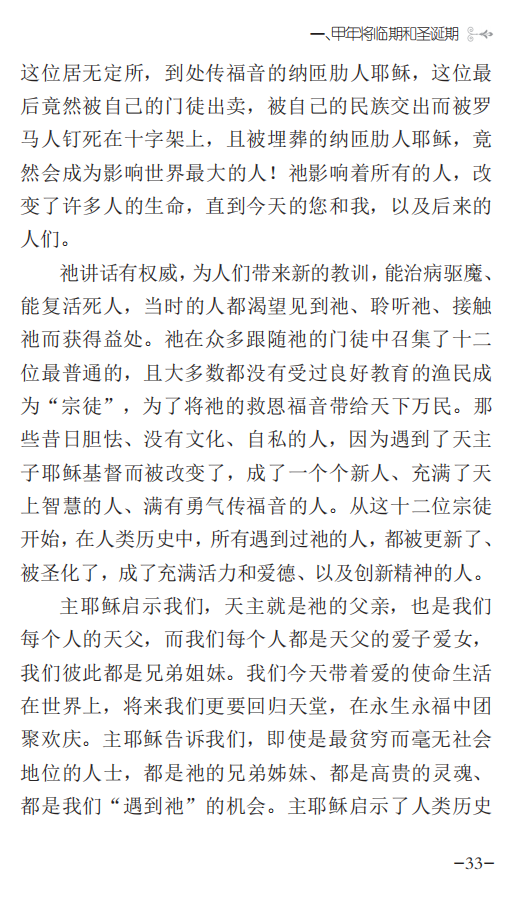 一、甲年将临期和圣诞期

这位居无定所，到处传福音的纳匝肋人耶稣，这位最后竟然被自己的门徒出卖，被自己的民族交出而被罗马人钉死在十字架上，且被埋葬的纳匝肋人耶稣，竟然会成为影响世界最大的人！祂影响着所有的人，改变了许多人的生命，直到今天的您和我，以及后来的人们。

祂讲话有权威，为人们带来新的教训，能治病驱魔、能复活死人，当时的人都渴望见到祂、聆听祂、接触祂而获得益处。祂在众多跟随祂的门徒中召集了十二位最普通的，且大多数都没有受过良好教育的渔民成为“宗徒”，为了将祂的救恩福音带给天下万民。那些昔日胆怯、没有文化、自私的人，因为遇到了天主子耶稣基督而被改变了，成了一个个新人、充满了天上智慧的人、满有勇气传福音的人。从这十二位宗徒开始，在人类历史中，所有遇到过祂的人，都被更新了、被圣化了，成了充满活力和爱德、以及创新精神的人。

主耶稣启示我们，天主就是祂的父亲，也是我们每个人的天父，而我们每个人都是天父的爱子爱女，我们彼此都是兄弟姐妹。我们今天带着爱的使命生活在世界上，将来我们更要回归天堂，在永生永福中团聚欢庆。主耶稣告诉我们，即使是最贫穷而毫无社会地位的人士，都是祂的兄弟姊妹、都是高贵的灵魂、都是我们“遇到祂”的机会。主耶稣启示了人类历史

-33-